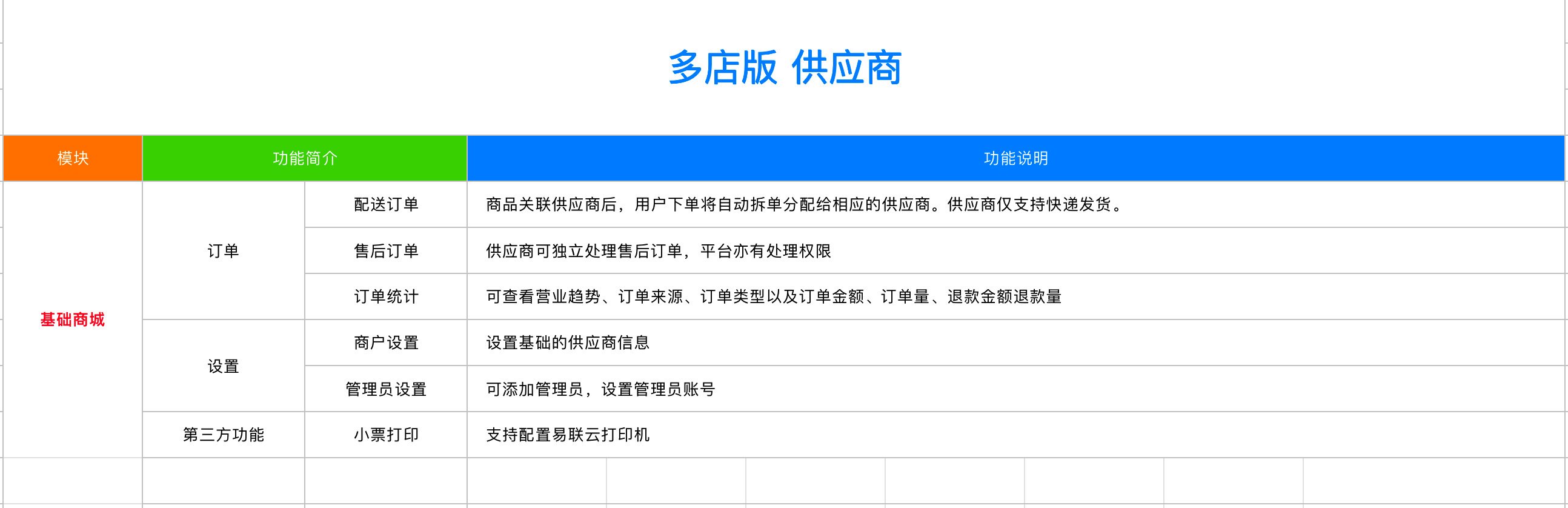 多店版 供应商

| 模块 | 功能简介 | | 功能说明 |
|---|---|---|---|
| 基础商城 | 订单 | 配送订单 | 商品关联供应商后，用户下单将自动拆单分配给相应的供应商。供应商仅支持快递发货。 |
| | | 售后订单 | 供应商可独立处理售后订单，平台亦有处理权限 |
| | | 订单统计 | 可查看营业趋势、订单来源、订单类型以及订单金额、订单量、退款金额退款量 |
| | 设置 | 商户设置 | 设置基础的供应商信息 |
| | | 管理员设置 | 可添加管理员，设置管理员账号 |
| | 第三方功能 | 小票打印 | 支持配置易联云打印机 |